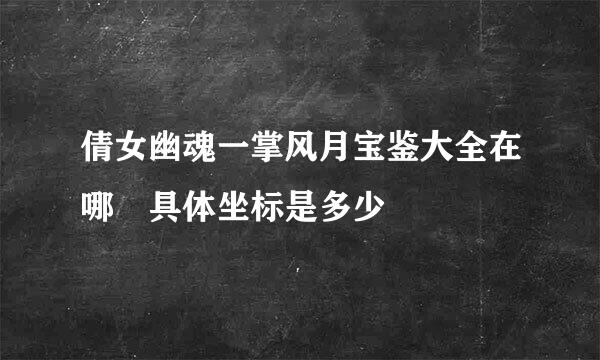 倩女幽魂一掌风月宝鉴大全在哪　具体坐标是多少